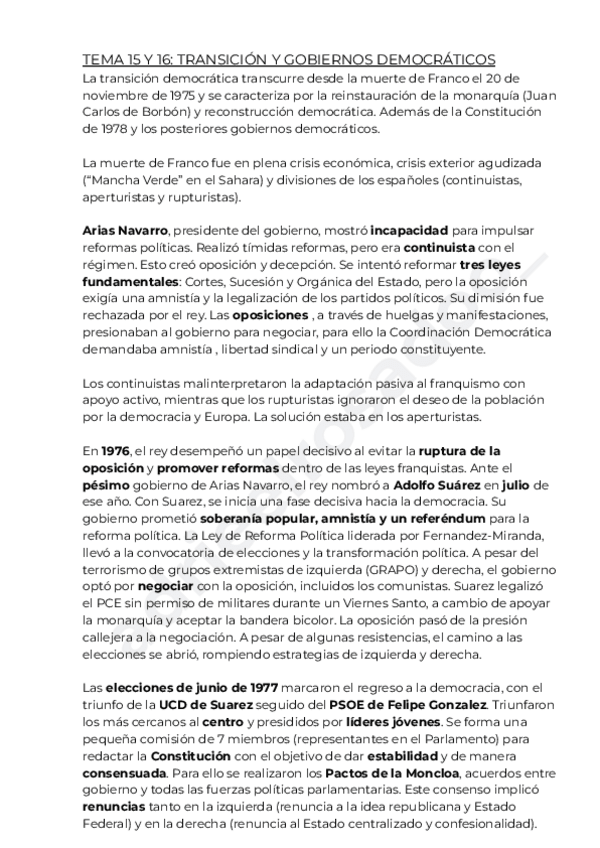 TEMA 15 Y 16: TRANSICIÓN Y GOBIERNOS DEMOCRÁTICOS
La transición democrática transcurre desde la muerte de Franco el 20 de noviembre de 1975 y se caracteriza por la reinstauración de la monarquía (Juan Carlos de Borbón) y reconstrucción democrática. Además de la Constitución de 1978 y los posteriores gobiernos democráticos.

La muerte de Franco fue en plena crisis económica, crisis exterior agudizada ("Mancha Verde" en el Sahara) y divisiones de los españoles (continuistas, aperturistas y rupturistas).

Arias Navarro, presidente del gobierno, mostró incapacidad para impulsar reformas políticas. Realizó tímidas reformas, pero era continuista con el régimen. Esto creó oposición y decepción. Se intentó reformar tres leyes fundamentales: Cortes, Sucesión y Orgánica del Estado, pero la oposición exigía una amnistía y la legalización de los partidos políticos. Su dimisión fue rechazada por el rey. Las oposiciones , a través de huelgas y manifestaciones, presionaban al gobierno para negociar, para ello la Coordinación Democrática demandaba amnistía , libertad sindical y un periodo constituyente.

Los continuistas malinterpretaron la adaptación pasiva al franquismo con apoyo activo, mientras que los rupturistas ignoraron el deseo de la población por la democracia y Europa. La solución estaba en los aperturistas.

En 1976, el rey desempeñó un papel decisivo al evitar la ruptura de la oposición y promover reformas dentro de las leyes franquistas. Ante el pésimo gobierno de Arias Navarro, el rey nombró a Adolfo Suárez en julio de ese año. Con Suarez, se inicia una fase decisiva hacia la democracia. Su gobierno prometió soberanía popular, amnistía y un referéndum para la reforma política. La Ley de Reforma Política liderada por Fernandez-Miranda, llevó a la convocatoria de elecciones y la transformación política. A pesar del terrorismo de grupos extremistas de izquierda (GRAPO) y derecha, el gobierno optó por negociar con la oposición, incluidos los comunistas. Suarez legalizó el PCE sin permiso de militares durante un Viernes Santo, a cambio de apoyar la monarquía y aceptar la bandera bicolor. La oposición pasó de la presión callejera a la negociación. A pesar de algunas resistencias, el camino a las elecciones se abrió, rompiendo estrategias de izquierda y derecha.

Las elecciones de junio de 1977 marcaron el regreso a la democracia, con el triunfo de la UCD de Suarez seguido del PSOE de Felipe Gonzalez. Triunfaron los más cercanos al centro y presididos por líderes jóvenes. Se forma una pequeña comisión de 7 miembros (representantes en el Parlamento) para redactar la Constitución con el objetivo de dar estabilidad y de manera consensuada. Para ello se realizaron los Pactos de la Moncloa, acuerdos entre gobierno y todas las fuerzas políticas parlamentarias. Este consenso implicó renuncias tanto en la izquierda (renuncia a la idea republicana y Estado Federal) y en la derecha (renuncia al Estado centralizado y confesionalidad).